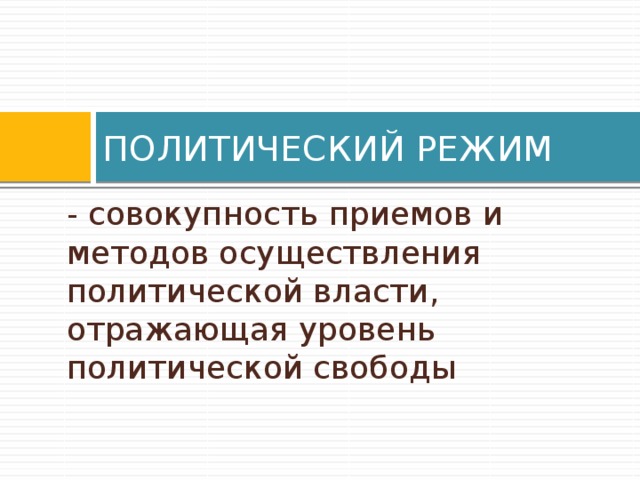 ПОЛИТИЧЕСКИЙ РЕЖИМ

- совокупность приемов и методов осуществления политической власти, отражающая уровень политической свободы